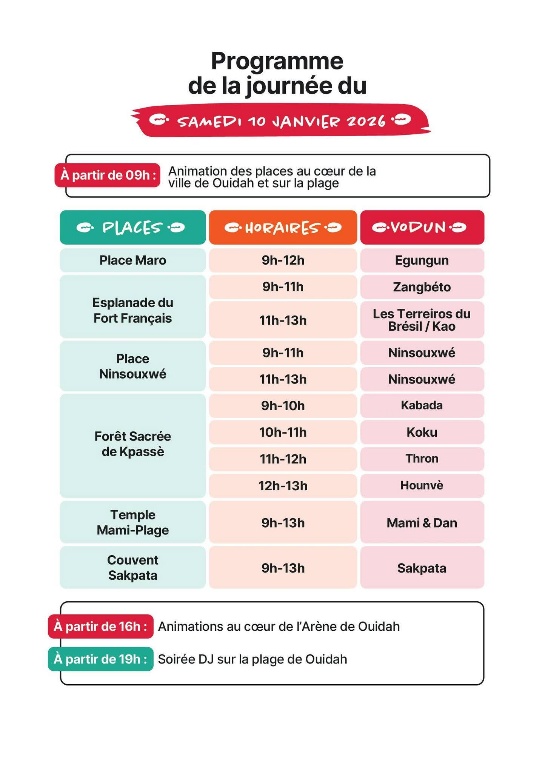 Programme de la journée du

SAMEDI 10 JANVIER 2026

À partir de 09h : Animation des places au cœur de la ville de Ouidah et sur la plage

| PLACES | HORAIRES | VODUN |
|---|---|---|
| Place Maro | 9h-12h | Egungun |
| Esplanade du Fort Français | 9h-11h | Zangbéto |
| | 11h-13h | Les Terreiros du Brésil / Kao |
| Place Ninsouxwé | 9h-11h | Ninsouxwé |
| | 11h-13h | Ninsouxwé |
| Forêt Sacrée de Kpassè | 9h-10h | Kabada |
| | 10h-11h | Koku |
| | 11h-12h | Thron |
| | 12h-13h | Hounvè |
| Temple Mami-Plage | 9h-13h | Mami & Dan |
| Couvent Sakpata | 9h-13h | Sakpata |

À partir de 16h : Animations au cœur de l'Arène de Ouidah

À partir de 19h : Soirée DJ sur la plage de Ouidah